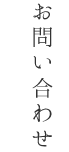 お問い合わせ